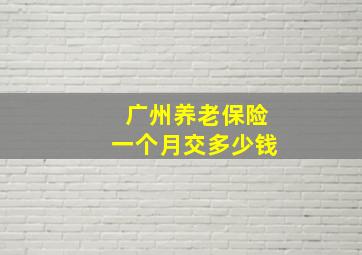 广州养老保险
一个月交多少钱